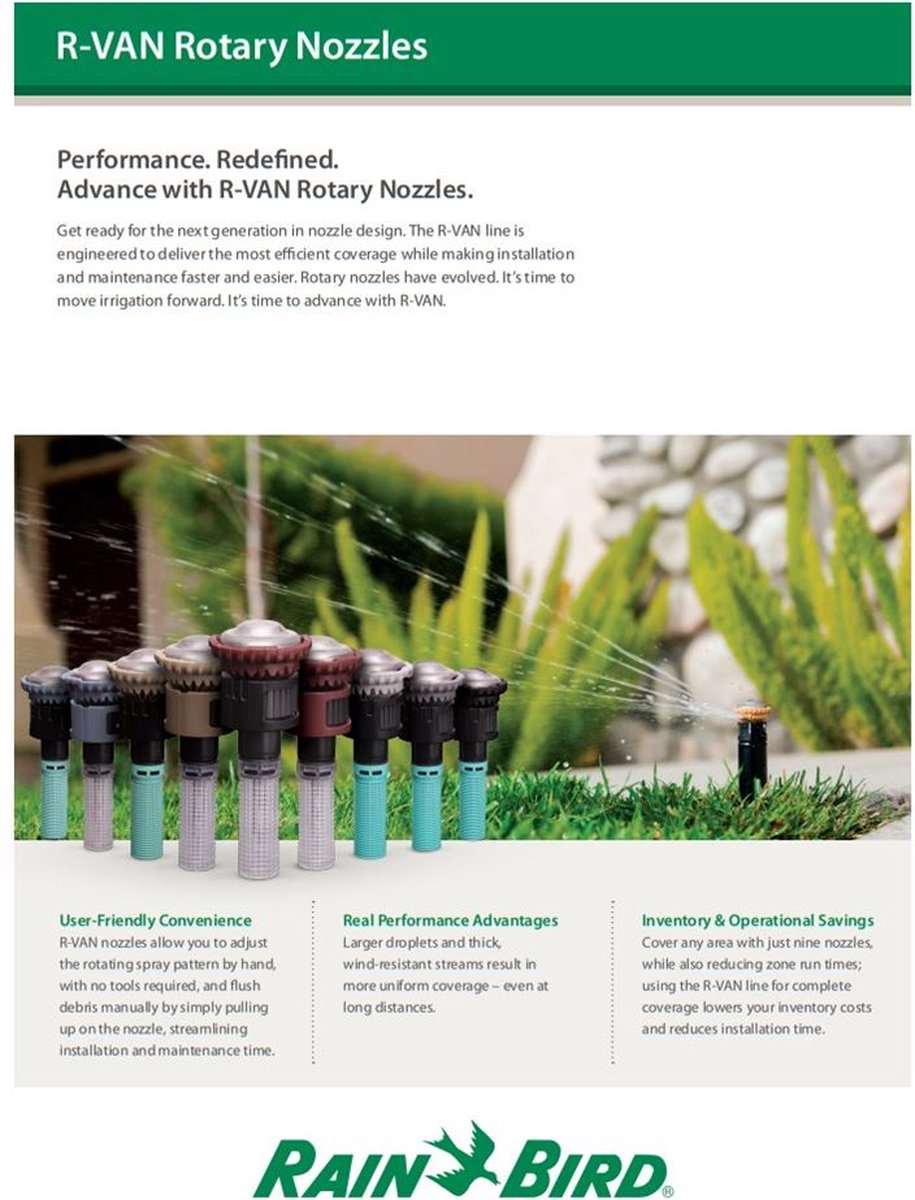 R-VAN Rotary Nozzles

Performance. Redefined.
Advance with R-VAN Rotary Nozzles.

Get ready for the next generation in nozzle design. The R-VAN line is engineered to deliver the most efficient coverage while making installation and maintenance faster and easier. Rotary nozzles have evolved. It's time to move irrigation forward. It's time to advance with R-VAN.

User-Friendly Convenience
R-VAN nozzles allow you to adjust the rotating spray pattern by hand, with no tools required, and flush debris manually by simply pulling up on the nozzle, streamlining installation and maintenance time.

Real Performance Advantages
Larger droplets and thick, wind-resistant streams result in more uniform coverage – even at long distances.

Inventory & Operational Savings
Cover any area with just nine nozzles, while also reducing zone run times; using the R-VAN line for complete coverage lowers your inventory costs and reduces installation time.

RAIN BIRD®